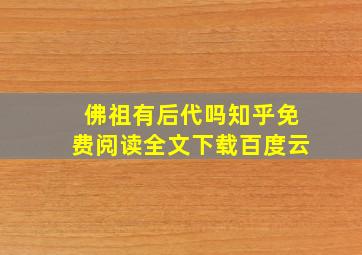 佛祖有后代吗知乎免费阅读全文下载百度云